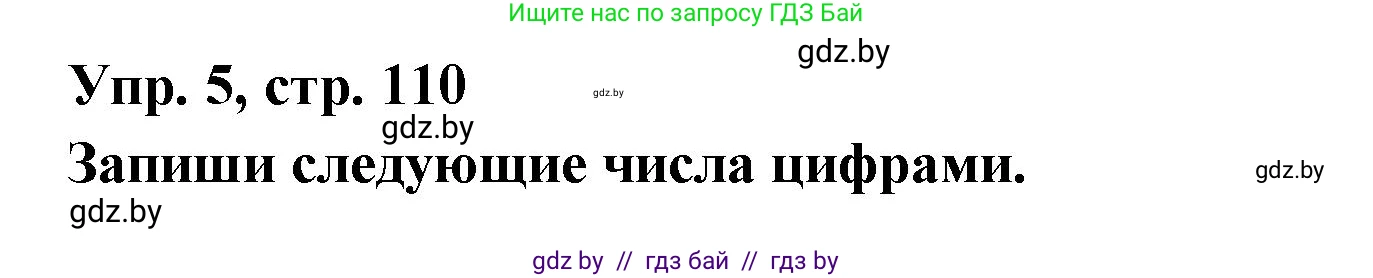 Ищите нас по запросу ГДЗ Бай

gdz.by

Упр. 5, стр. 110

gdz.by

gdz.by

Запиши следующие числа цифрами.

gdz.by

gdz.by

gdz by // гдз бай // гдз by